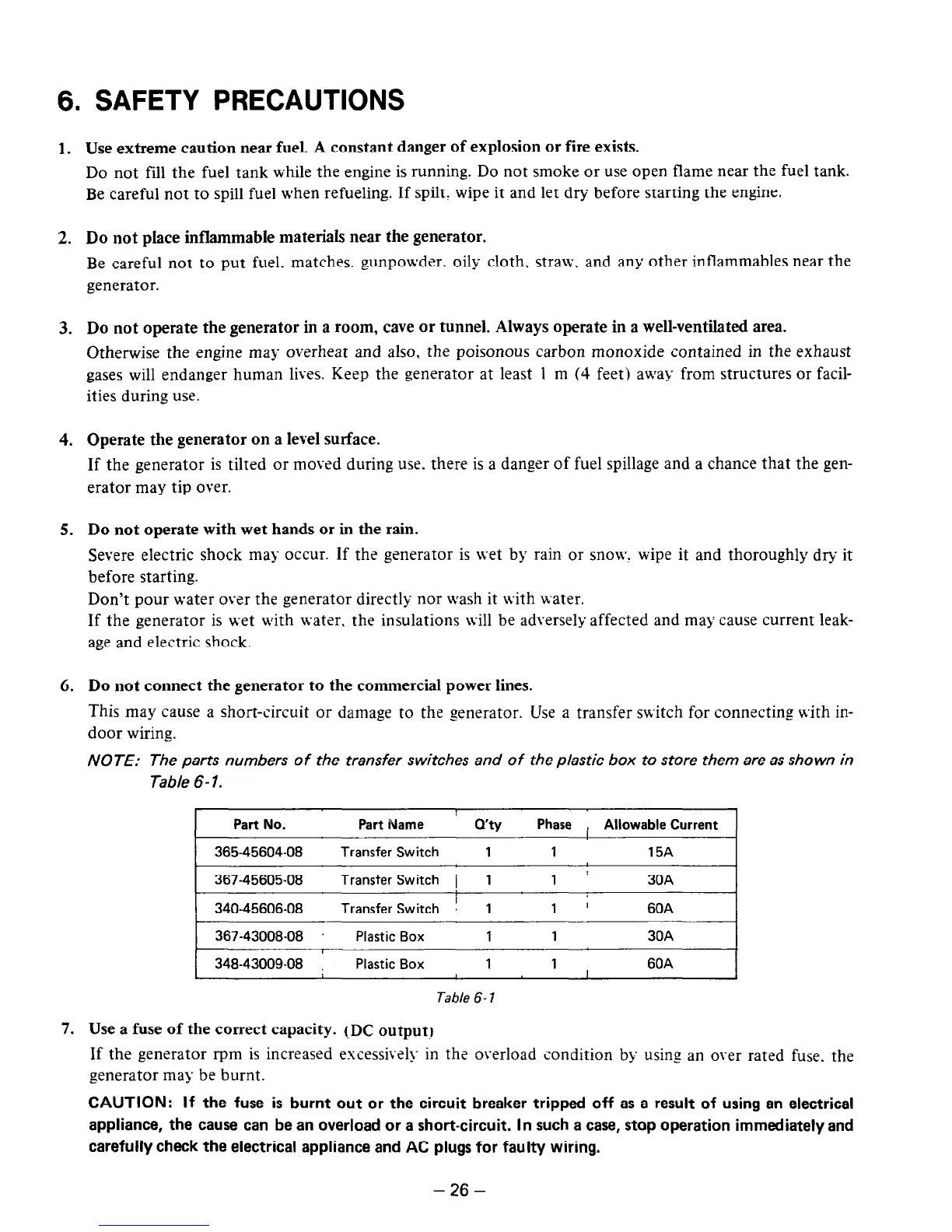 6. SAFETY PRECAUTIONS

1. Use extreme caution near fuel. A constant danger of explosion or fire exists.

Do not fill the fuel tank while the engine is running. Do not smoke or use open flame near the fuel tank. Be careful not to spill fuel when refueling. If spilt, wipe it and let dry before starting the engine.

2. Do not place inflammable materials near the generator.

Be careful not to put fuel, matches, gunpowder, oily cloth, straw, and any other inflammables near the generator.

3. Do not operate the generator in a room, cave or tunnel. Always operate in a well-ventilated area.

Otherwise the engine may overheat and also, the poisonous carbon monoxide contained in the exhaust gases will endanger human lives. Keep the generator at least 1 m (4 feet) away from structures or facilities during use.

4. Operate the generator on a level surface.

If the generator is tilted or moved during use, there is a danger of fuel spillage and a chance that the generator may tip over.

5. Do not operate with wet hands or in the rain.

Severe electric shock may occur. If the generator is wet by rain or snow, wipe it and thoroughly dry it before starting.
Don't pour water over the generator directly nor wash it with water.
If the generator is wet with water, the insulations will be adversely affected and may cause current leakage and electric shock.

6. Do not connect the generator to the commercial power lines.

This may cause a short-circuit or damage to the generator. Use a transfer switch for connecting with indoor wiring.

NOTE: The parts numbers of the transfer switches and of the plastic box to store them are as shown in Table 6-1.

| Part No. | Part Name | Q'ty | Phase | Allowable Current |
|---|---|---|---|---|
| 365-45604-08 | Transfer Switch | 1 | 1 | 15A |
| 367-45605-08 | Transfer Switch | 1 | 1 | 30A |
| 340-45606-08 | Transfer Switch | 1 | 1 | 60A |
| 367-43008-08 | Plastic Box | 1 | 1 | 30A |
| 348-43009-08 | Plastic Box | 1 | 1 | 60A |

Table 6-1

7. Use a fuse of the correct capacity. (DC output)

If the generator rpm is increased excessively in the overload condition by using an over rated fuse, the generator may be burnt.

CAUTION: If the fuse is burnt out or the circuit breaker tripped off as a result of using an electrical appliance, the cause can be an overload or a short-circuit. In such a case, stop operation immediately and carefully check the electrical appliance and AC plugs for faulty wiring.

– 26 –